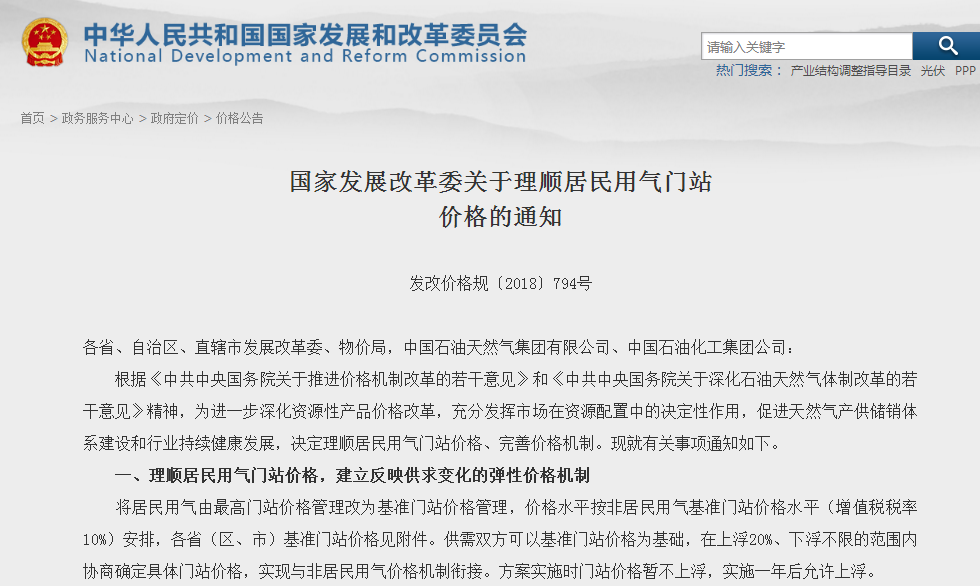 中华人民共和国国家发展和改革委员会
National Development and Reform Commission

请输入关键字

热门搜索： 产业结构调整指导目录 光伏 PPP

首页 > 政务服务中心 > 政府定价 > 价格公告

国家发展改革委关于理顺居民用气门站价格的通知

发改价格规〔2018〕794号

各省、自治区、直辖市发展改革委、物价局，中国石油天然气集团有限公司、中国石油化工集团公司：

根据《中共中央国务院关于推进价格机制改革的若干意见》和《中共中央国务院关于深化石油天然气体制改革的若干意见》精神，为进一步深化资源性产品价格改革，充分发挥市场在资源配置中的决定性作用，促进天然气产供储销体系建设和行业持续健康发展，决定理顺居民用气门站价格、完善价格机制。现就有关事项通知如下。

一、理顺居民用气门站价格，建立反映供求变化的弹性价格机制

将居民用气由最高门站价格管理改为基准门站价格管理，价格水平按非居民用气基准门站价格水平（增值税税率10%）安排，各省（区、市）基准门站价格见附件。供需双方可以基准门站价格为基础，在上浮20%、下浮不限的范围内协商确定具体门站价格，实现与非居民用气价格机制衔接。方案实施时门站价格暂不上浮，实施一年后允许上浮。